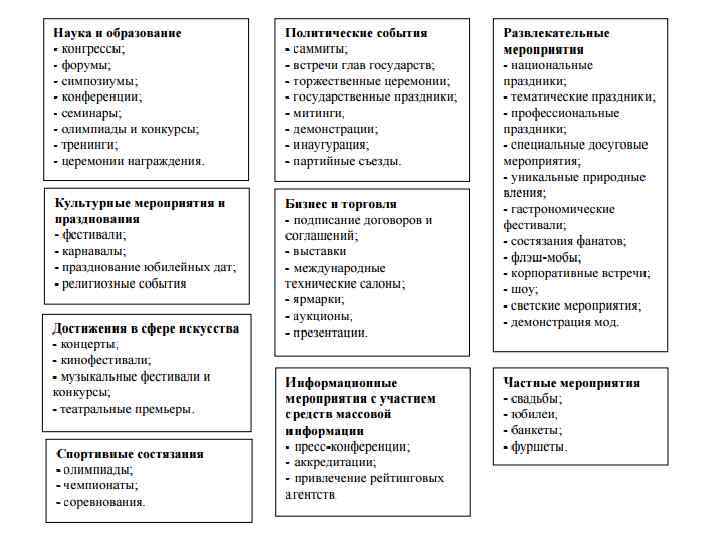 Наука и образование
- конгрессы;
- форумы;
- симпозиумы;
- конференции;
- семинары;
- олимпиады и конкурсы;
- тренинги;
- церемонии награждения.

Культурные мероприятия и празднования
- фестивали;
- карнавалы;
- празднование юбилейных дат;
- религиозные события

Достижения в сфере искусства
- концерты;
- кинофестивали;
- музыкальные фестивали и конкурсы;
- театральные премьеры.

Спортивные состязания
- олимпиады;
- чемпионаты;
- соревнования.

Политические события
- саммиты;
- встречи глав государств;
- торжественные церемонии;
- государственные праздники;
- митинги;
- демонстрации;
- инаугурация;
- партийные съезды.

Бизнес и торговля
- подписание договоров и соглашений;
- выставки
- международные технические салоны;
- ярмарки;
- аукционы;
- презентации.

Информационные мероприятия с участием средств массовой информации
- пресс-конференции;
- аккредитации;
- привлечение рейтинговых агентств

Развлекательные мероприятия
- национальные праздники;
- тематические праздники;
- профессиональные праздники;
- специальные досуговые мероприятия;
- уникальные природные вления;
- гастрономические фестивали;
- состязания фанатов;
- флэш-мобы;
- корпоративные встречи;
- шоу;
- светские мероприятия;
- демонстрация мод.

Частные мероприятия
- свадьбы;
- юбилеи;
- банкеты;
- фуршеты.